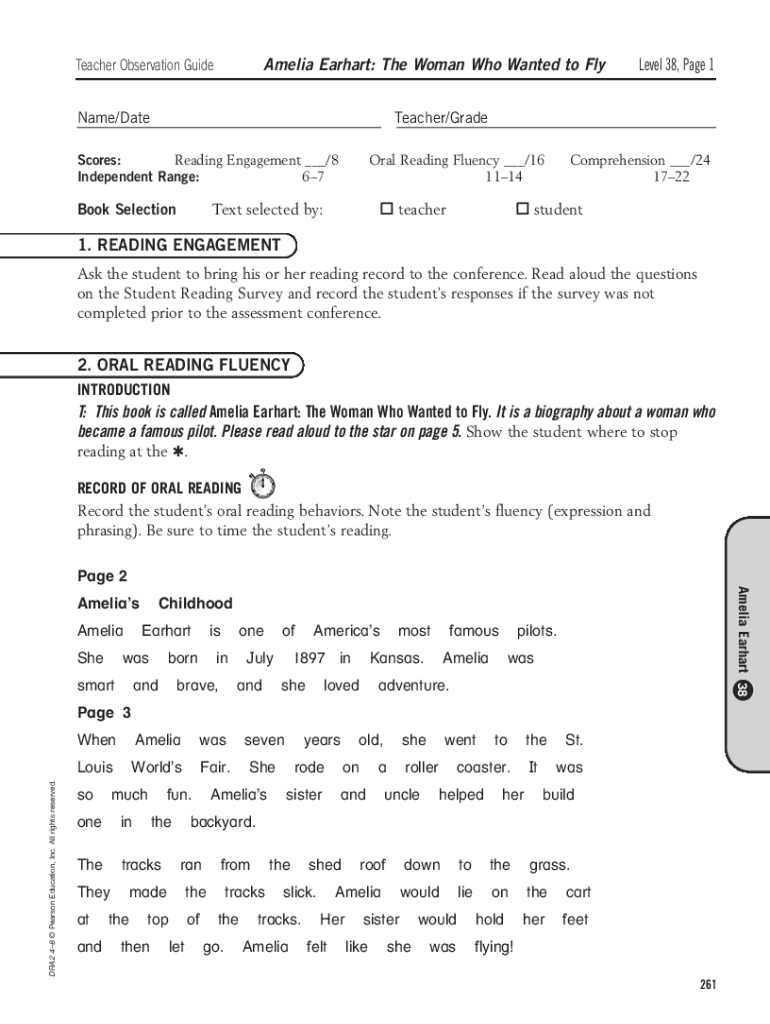 Teacher Observation Guide Amelia Earhart: The Woman Who Wanted to Fly Level 38, Page 1

Name/Date Teacher/Grade

Scores: Reading Engagement ___/8 Oral Reading Fluency ___/16 Comprehension ___/24
Independent Range: 6–7 11–14 17–22

Book Selection Text selected by: ☐ teacher ☐ student

1. READING ENGAGEMENT

Ask the student to bring his or her reading record to the conference. Read aloud the questions on the Student Reading Survey and record the student's responses if the survey was not completed prior to the assessment conference.

2. ORAL READING FLUENCY

INTRODUCTION

T: This book is called Amelia Earhart: The Woman Who Wanted to Fly. It is a biography about a woman who became a famous pilot. Please read aloud to the star on page 5. Show the student where to stop reading at the ✱.

RECORD OF ORAL READING

Record the student's oral reading behaviors. Note the student's fluency (expression and phrasing). Be sure to time the student's reading.

Page 2

Amelia's Childhood

Amelia Earhart is one of America's most famous pilots. She was born in July 1897 in Kansas. Amelia was smart and brave, and she loved adventure.

Page 3

When Amelia was seven years old, she went to the St. Louis World's Fair. She rode on a roller coaster. It was so much fun. Amelia's sister and uncle helped her build one in the backyard.

The tracks ran from the shed roof down to the grass. They made the tracks slick. Amelia would lie on the cart at the top of the tracks. Her sister would hold her feet and then let go. Amelia felt like she was flying!

Amelia Earhart 38

DRA2 4–8 © Pearson Education, Inc. All rights reserved.

261